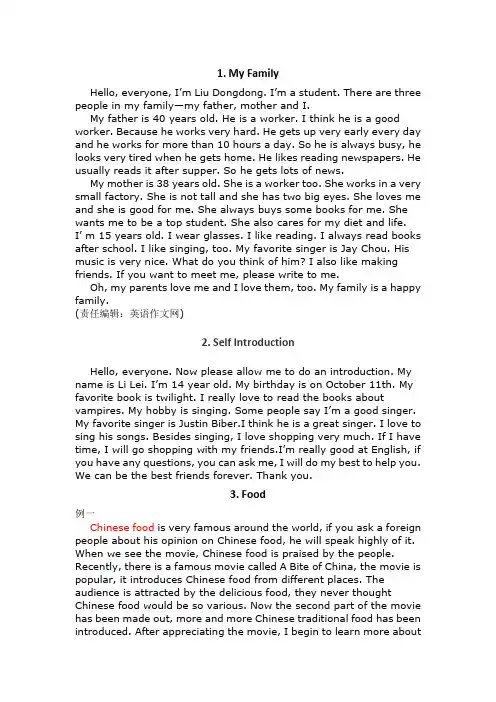 1. My Family

Hello, everyone, I'm Liu Dongdong. I'm a student. There are three people in my family—my father, mother and I.

My father is 40 years old. He is a worker. I think he is a good worker. Because he works very hard. He gets up very early every day and he works for more than 10 hours a day. So he is always busy, he looks very tired when he gets home. He likes reading newspapers. He usually reads it after supper. So he gets lots of news.

My mother is 38 years old. She is a worker too. She works in a very small factory. She is not tall and she has two big eyes. She loves me and she is good for me. She always buys some books for me. She wants me to be a top student. She also cares for my diet and life.
I' m 15 years old. I wear glasses. I like reading. I always read books after school. I like singing, too. My favorite singer is Jay Chou. His music is very nice. What do you think of him? I also like making friends. If you want to meet me, please write to me.

Oh, my parents love me and I love them, too. My family is a happy family.
(责任编辑：英语作文网)

2. Self Introduction

Hello, everyone. Now please allow me to do an introduction. My name is Li Lei. I'm 14 year old. My birthday is on October 11th. My favorite book is twilight. I really love to read the books about vampires. My hobby is singing. Some people say I'm a good singer. My favorite singer is Justin Biber.I think he is a great singer. I love to sing his songs. Besides singing, I love shopping very much. If I have time, I will go shopping with my friends.I'm really good at English, if you have any questions, you can ask me, I will do my best to help you. We can be the best friends forever. Thank you.

3. Food

例一

Chinese food is very famous around the world, if you ask a foreign people about his opinion on Chinese food, he will speak highly of it. When we see the movie, Chinese food is praised by the people. Recently, there is a famous movie called A Bite of China, the movie is popular, it introduces Chinese food from different places. The audience is attracted by the delicious food, they never thought Chinese food would be so various. Now the second part of the movie has been made out, more and more Chinese traditional food has been introduced. After appreciating the movie, I begin to learn more about